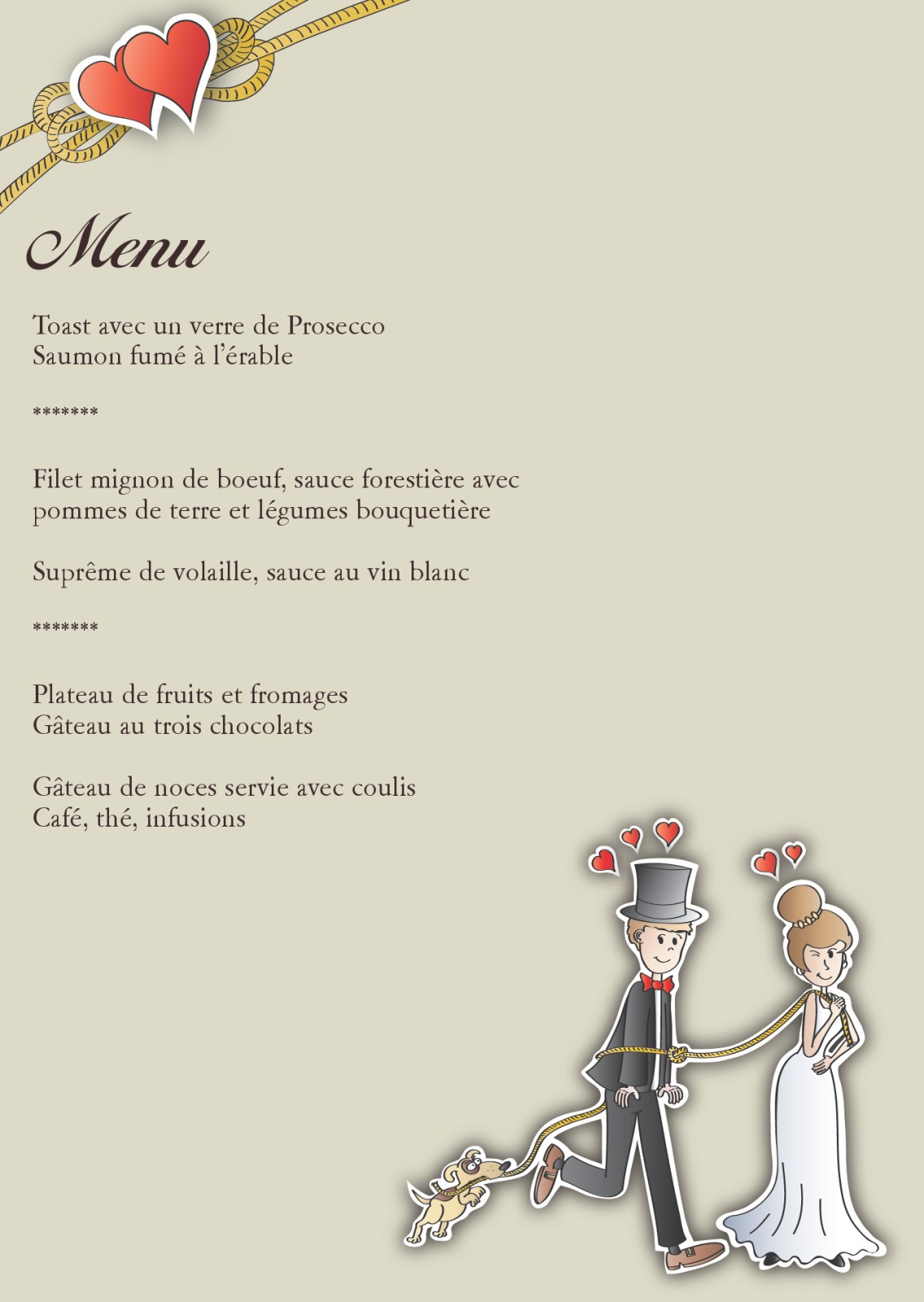 Menu

Toast avec un verre de Prosecco
Saumon fumé à l'érable

*******

Filet mignon de boeuf, sauce forestière avec pommes de terre et légumes bouquetière

Suprême de volaille, sauce au vin blanc

*******

Plateau de fruits et fromages
Gâteau au trois chocolats

Gâteau de noces servie avec coulis
Café, thé, infusions